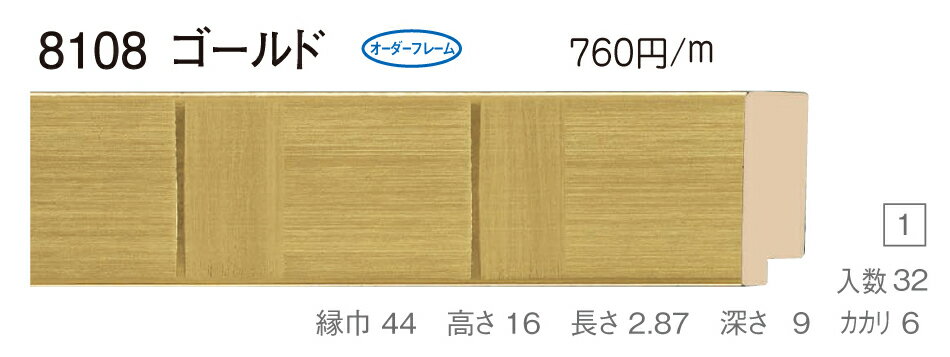 8108 ゴールド オーダーフレーム 760円/m

1

入数 32

縁巾 44 高さ 16 長さ 2.87 深さ 9 カカリ 6